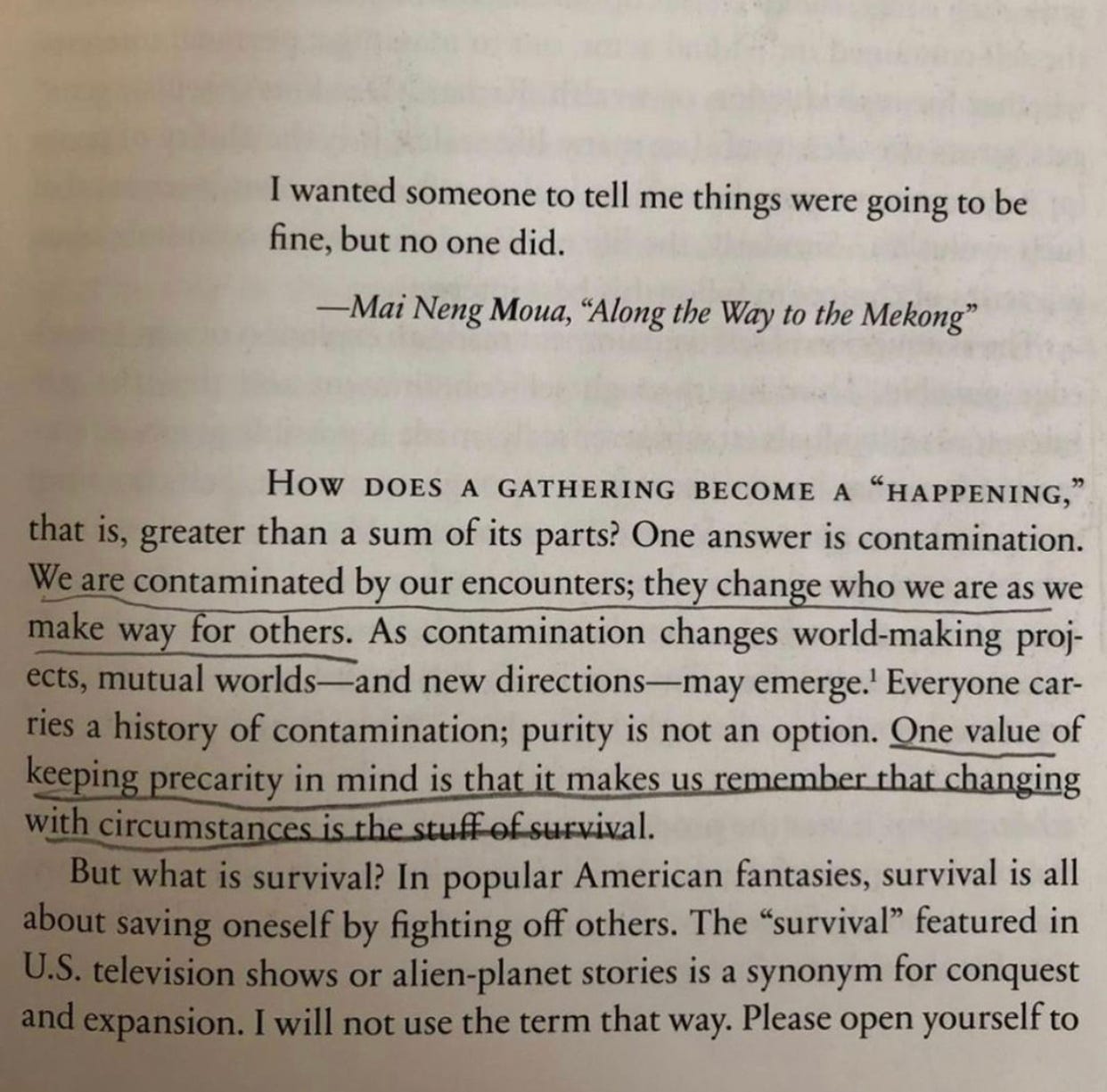 I wanted someone to tell me things were going to be fine, but no one did.

—Mai Neng Moua, "Along the Way to the Mekong"

HOW DOES A GATHERING BECOME A "HAPPENING," that is, greater than a sum of its parts? One answer is contamination. We are contaminated by our encounters; they change who we are as we make way for others. As contamination changes world-making projects, mutual worlds—and new directions—may emerge.$^1$ Everyone carries a history of contamination; purity is not an option. One value of keeping precarity in mind is that it makes us remember that changing with circumstances is the stuff of survival.

But what is survival? In popular American fantasies, survival is all about saving oneself by fighting off others. The "survival" featured in U.S. television shows or alien-planet stories is a synonym for conquest and expansion. I will not use the term that way. Please open yourself to